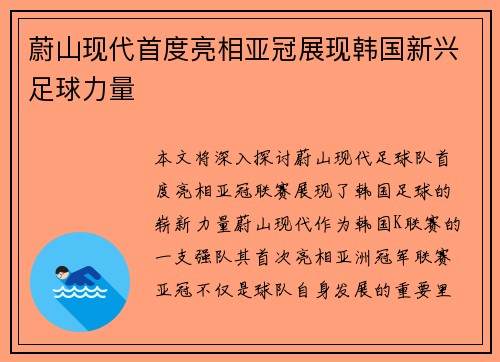 蔚山现代首度亮相亚冠展现韩国新兴足球力量

本文将深入探讨蔚山现代足球队首度亮相亚冠联赛展现了韩国足球的崭新力量蔚山现代作为韩国K联赛的一支强队其首次亮相亚洲冠军联赛亚冠不仅是球队自身发展的重要里